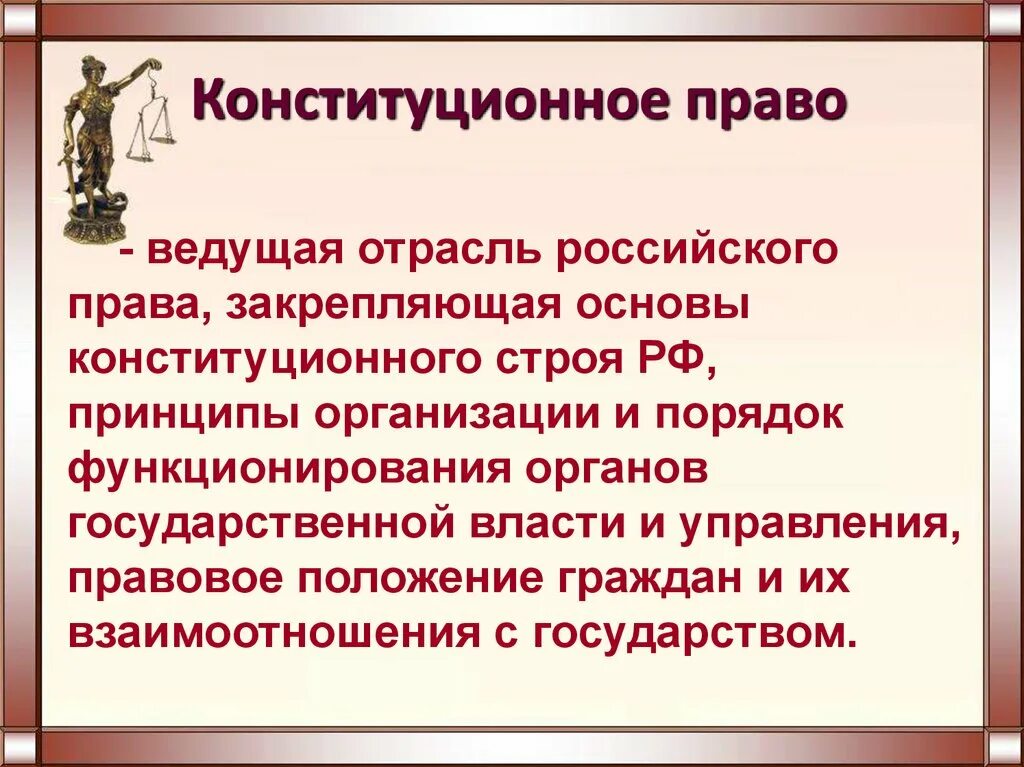 Конституционное право

- ведущая отрасль российского права, закрепляющая основы конституционного строя РФ, принципы организации и порядок функционирования органов государственной власти и управления, правовое положение граждан и их взаимоотношения с государством.